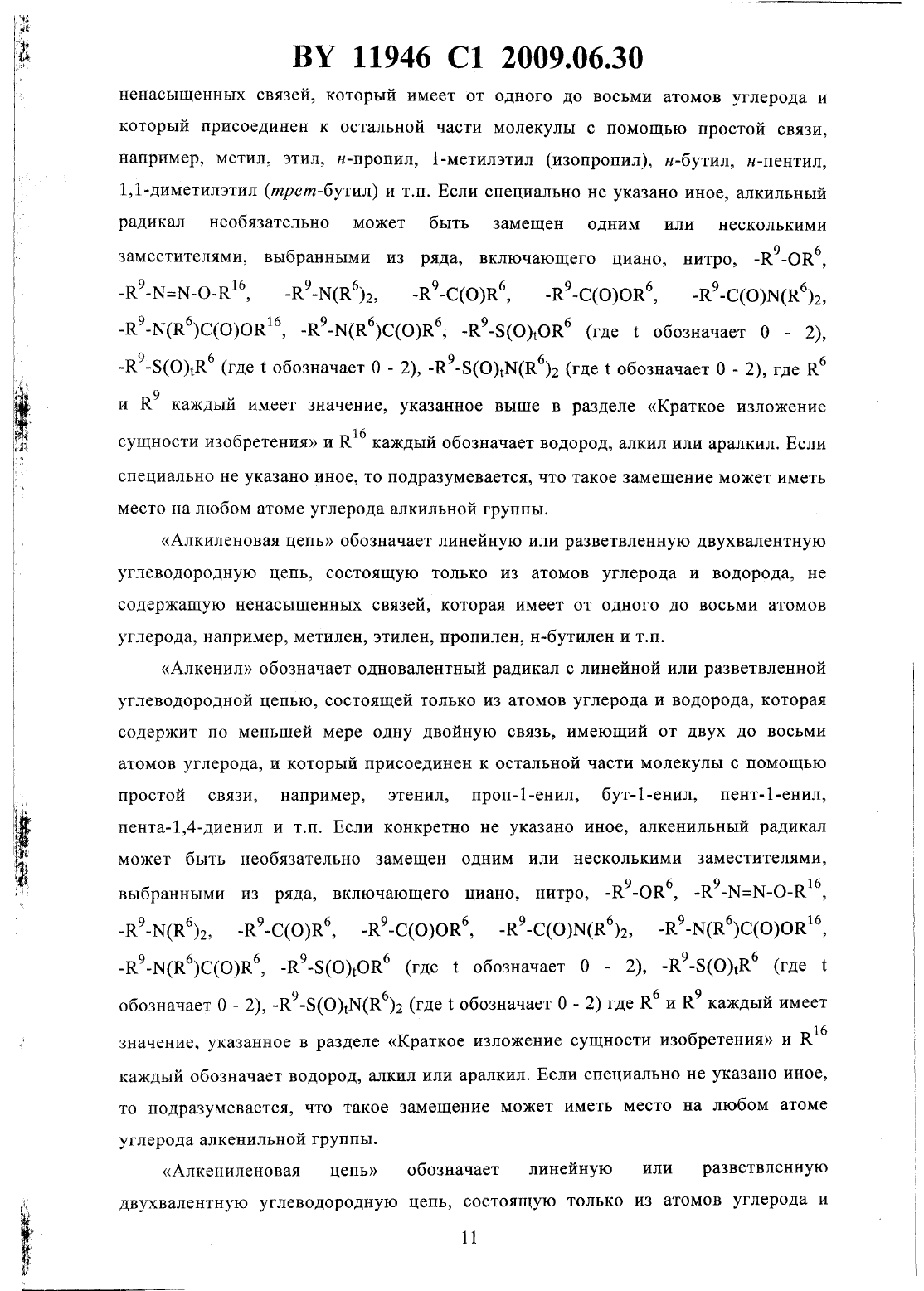 BY 11946 C1 2009.06.30

ненасыщенных связей, который имеет от одного до восьми атомов углерода и который присоединен к остальной части молекулы с помощью простой связи, например, метил, этил, н-пропил, 1-метилэтил (изопропил), н-бутил, н-пентил, 1,1-диметилэтил (трет-бутил) и т.п. Если специально не указано иное, алкильный радикал необязательно может быть замещен одним или несколькими заместителями, выбранными из ряда, включающего циано, нитро, $-R^9-OR^6$, $-R^9-N=N-O-R^{16}$, $-R^9-N(R^6)_2$, $-R^9-C(O)R^6$, $-R^9-C(O)OR^6$, $-R^9-C(O)N(R^6)_2$, $-R^9-N(R^6)C(O)OR^{16}$, $-R^9-N(R^6)C(O)R^6$, $-R^9-S(O)_tOR^6$ (где t обозначает 0 - 2), $-R^9-S(O)_tR^6$ (где t обозначает 0 - 2), $-R^9-S(O)_tN(R^6)_2$ (где t обозначает 0 - 2), где $R^6$ и $R^9$ каждый имеет значение, указанное выше в разделе «Краткое изложение сущности изобретения» и $R^{16}$ каждый обозначает водород, алкил или аралкил. Если специально не указано иное, то подразумевается, что такое замещение может иметь место на любом атоме углерода алкильной группы.

«Алкиленовая цепь» обозначает линейную или разветвленную двухвалентную углеводородную цепь, состоящую только из атомов углерода и водорода, не содержащую ненасыщенных связей, которая имеет от одного до восьми атомов углерода, например, метилен, этилен, пропилен, н-бутилен и т.п.

«Алкенил» обозначает одновалентный радикал с линейной или разветвленной углеводородной цепью, состоящей только из атомов углерода и водорода, которая содержит по меньшей мере одну двойную связь, имеющий от двух до восьми атомов углерода, и который присоединен к остальной части молекулы с помощью простой связи, например, этенил, проп-1-енил, бут-1-енил, пент-1-енил, пента-1,4-диенил и т.п. Если конкретно не указано иное, алкенильный радикал может быть необязательно замещен одним или несколькими заместителями, выбранными из ряда, включающего циано, нитро, $-R^9-OR^6$, $-R^9-N=N-O-R^{16}$, $-R^9-N(R^6)_2$, $-R^9-C(O)R^6$, $-R^9-C(O)OR^6$, $-R^9-C(O)N(R^6)_2$, $-R^9-N(R^6)C(O)OR^{16}$, $-R^9-N(R^6)C(O)R^6$, $-R^9-S(O)_tOR^6$ (где t обозначает 0 - 2), $-R^9-S(O)_tR^6$ (где t обозначает 0 - 2), $-R^9-S(O)_tN(R^6)_2$ (где t обозначает 0 - 2) где $R^6$ и $R^9$ каждый имеет значение, указанное в разделе «Краткое изложение сущности изобретения» и $R^{16}$ каждый обозначает водород, алкил или аралкил. Если специально не указано иное, то подразумевается, что такое замещение может иметь место на любом атоме углерода алкенильной группы.

«Алкениленовая цепь» обозначает линейную или разветвленную двухвалентную углеводородную цепь, состоящую только из атомов углерода и

11